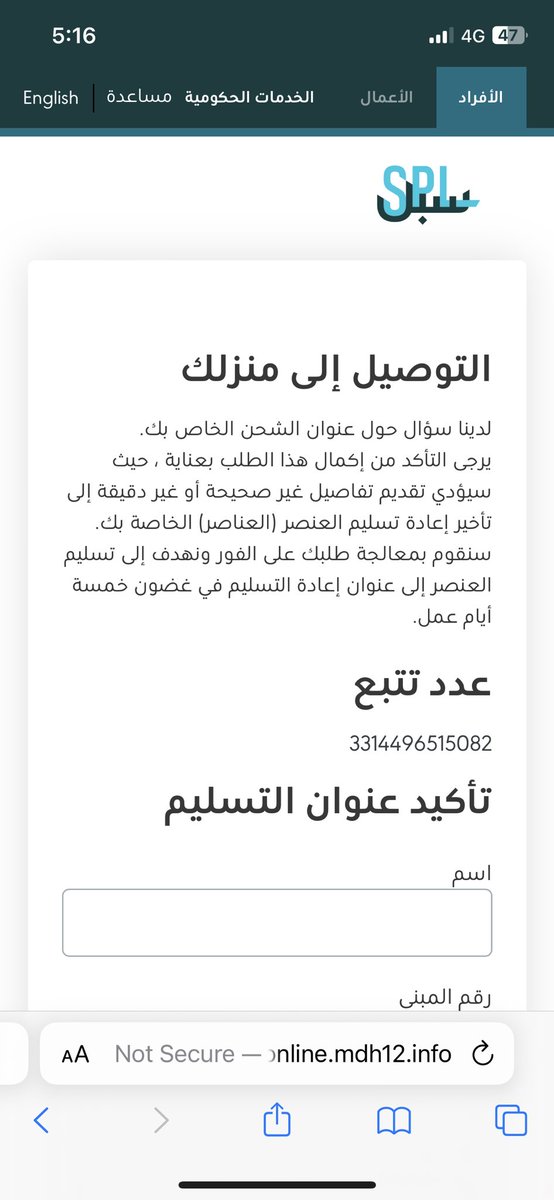 5:16
4G 47

الأفراد الأعمال الخدمات الحكومية مساعدة English

SPL سبل

التوصيل إلى منزلك

لدينا سؤال حول عنوان الشحن الخاص بك. يرجى التأكد من إكمال هذا الطلب بعناية ، حيث سيؤدي تقديم تفاصيل غير صحيحة أو غير دقيقة إلى تأخير إعادة تسليم العنصر (العناصر) الخاصة بك. سنقوم بمعالجة طلبك على الفور ونهدف إلى تسليم العنصر إلى عنوان إعادة التسليم في غضون خمسة أيام عمل.

عدد تتبع

3314496515082

تأكيد عنوان التسليم

اسم

رقم المبنى

AA Not Secure — online.mdh12.info